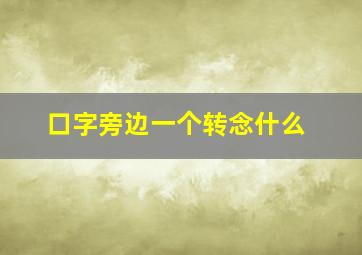 口字旁边一个转念什么